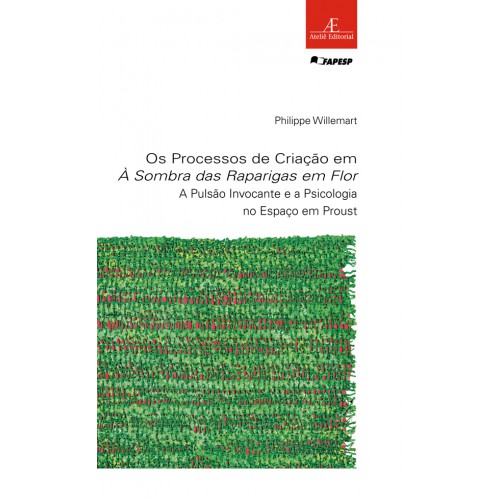 Æ
Ateliê Editorial

FAPESP

Philippe Willemart

Os Processos de Criação em
À Sombra das Raparigas em Flor
A Pulsão Invocante e a Psicologia
no Espaço em Proust